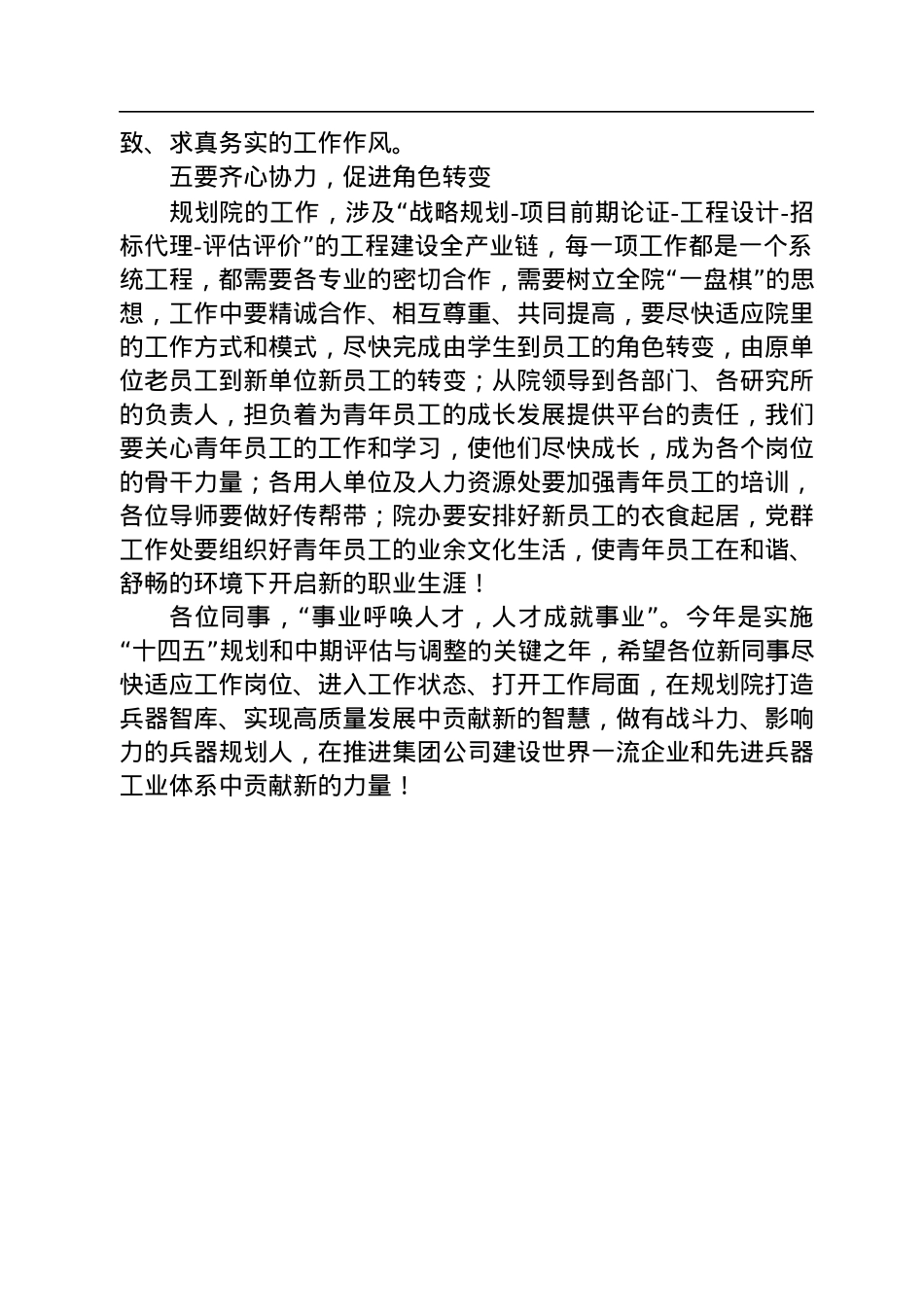 致、求真务实的工作作风。

五要齐心协力，促进角色转变

规划院的工作，涉及“战略规划-项目前期论证-工程设计-招标代理-评估评价”的工程建设全产业链，每一项工作都是一个系统工程，都需要各专业的密切合作，需要树立全院“一盘棋”的思想，工作中要精诚合作、相互尊重、共同提高，要尽快适应院里的工作方式和模式，尽快完成由学生到员工的角色转变，由原单位老员工到新单位新员工的转变；从院领导到各部门、各研究所的负责人，担负着为青年员工的成长发展提供平台的责任，我们要关心青年员工的工作和学习，使他们尽快成长，成为各个岗位的骨干力量；各用人单位及人力资源处要加强青年员工的培训，各位导师要做好传帮带；院办要安排好新员工的衣食起居，党群工作处要组织好青年员工的业余文化生活，使青年员工在和谐、舒畅的环境下开启新的职业生涯！

各位同事，“事业呼唤人才，人才成就事业”。今年是实施“十四五”规划和中期评估与调整的关键之年，希望各位新同事尽快适应工作岗位、进入工作状态、打开工作局面，在规划院打造兵器智库、实现高质量发展中贡献新的智慧，做有战斗力、影响力的兵器规划人，在推进集团公司建设世界一流企业和先进兵器工业体系中贡献新的力量！